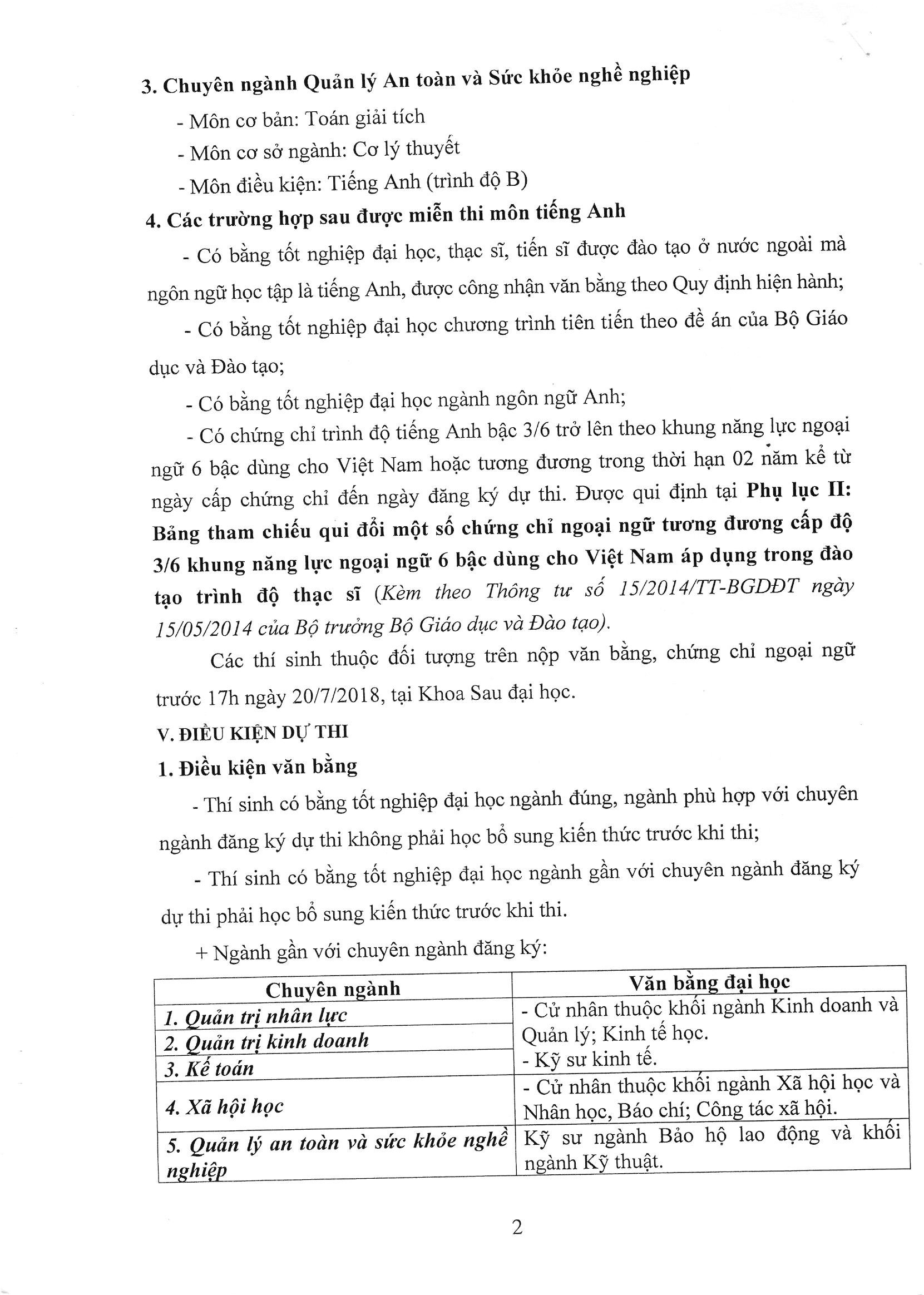 3. Chuyên ngành Quản lý An toàn và Sức khỏe nghề nghiệp

- Môn cơ bản: Toán giải tích

- Môn cơ sở ngành: Cơ lý thuyết

- Môn điều kiện: Tiếng Anh (trình độ B)

4. Các trường hợp sau được miễn thi môn tiếng Anh

- Có bằng tốt nghiệp đại học, thạc sĩ, tiến sĩ được đào tạo ở nước ngoài mà ngôn ngữ học tập là tiếng Anh, được công nhận văn bằng theo Quy định hiện hành;

- Có bằng tốt nghiệp đại học chương trình tiên tiến theo đề án của Bộ Giáo dục và Đào tạo;

- Có bằng tốt nghiệp đại học ngành ngôn ngữ Anh;

- Có chứng chỉ trình độ tiếng Anh bậc 3/6 trở lên theo khung năng lực ngoại ngữ 6 bậc dùng cho Việt Nam hoặc tương đương trong thời hạn 02 năm kể từ ngày cấp chứng chỉ đến ngày đăng ký dự thi. Được qui định tại Phụ lục II: Bảng tham chiếu qui đổi một số chứng chỉ ngoại ngữ tương đương cấp độ 3/6 khung năng lực ngoại ngữ 6 bậc dùng cho Việt Nam áp dụng trong đào tạo trình độ thạc sĩ (Kèm theo Thông tư số 15/2014/TT-BGDĐT ngày 15/05/2014 của Bộ trưởng Bộ Giáo dục và Đào tạo).

Các thí sinh thuộc đối tượng trên nộp văn bằng, chứng chỉ ngoại ngữ trước 17h ngày 20/7/2018, tại Khoa Sau đại học.

V. ĐIỀU KIỆN DỰ THI

1. Điều kiện văn bằng

- Thí sinh có bằng tốt nghiệp đại học ngành đúng, ngành phù hợp với chuyên ngành đăng ký dự thi không phải học bổ sung kiến thức trước khi thi;

- Thí sinh có bằng tốt nghiệp đại học ngành gần với chuyên ngành đăng ký dự thi phải học bổ sung kiến thức trước khi thi.

+ Ngành gần với chuyên ngành đăng ký:

| Chuyên ngành | Văn bằng đại học |
|---|---|
| 1. Quản trị nhân lực | - Cử nhân thuộc khối ngành Kinh doanh và Quản lý; Kinh tế học. - Kỹ sư kinh tế. |
| 2. Quản trị kinh doanh | |
| 3. Kế toán | |
| 4. Xã hội học | - Cử nhân thuộc khối ngành Xã hội học và Nhân học, Báo chí; Công tác xã hội. |
| 5. Quản lý an toàn và sức khỏe nghề nghiệp | Kỹ sư ngành Bảo hộ lao động và khối ngành Kỹ thuật. |

2